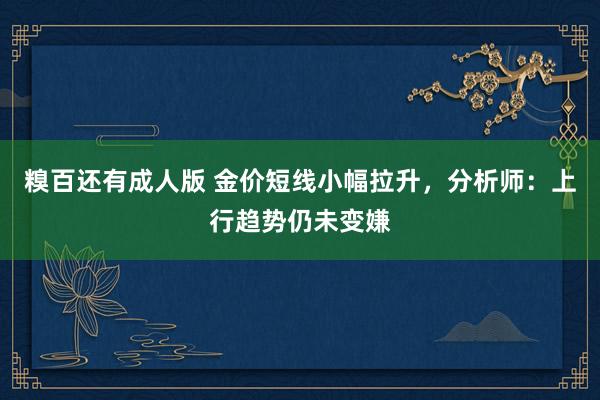 糗百还有成人版 金价短线小幅拉升，分析师：上行趋势仍未变嫌